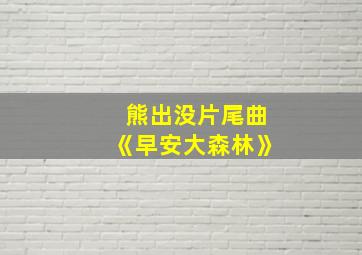 熊出没片尾曲
《早安大森林》